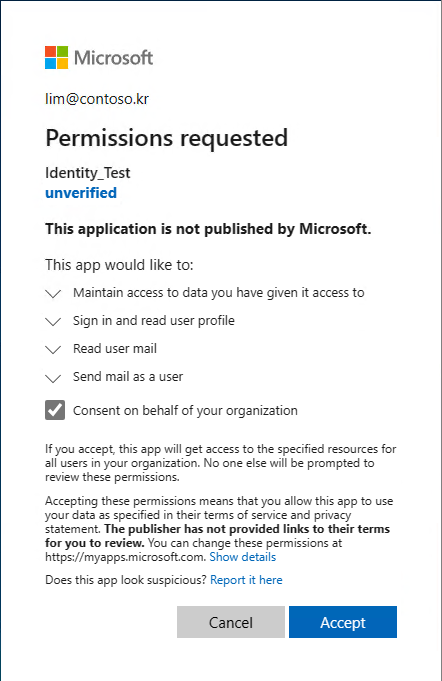 Microsoft

lim@contoso.kr

Permissions requested

Identity_Test
unverified

This application is not published by Microsoft.

This app would like to:

Maintain access to data you have given it access to

Sign in and read user profile

Read user mail

Send mail as a user

Consent on behalf of your organization

If you accept, this app will get access to the specified resources for all users in your organization. No one else will be prompted to review these permissions.

Accepting these permissions means that you allow this app to use your data as specified in their terms of service and privacy statement. The publisher has not provided links to their terms for you to review. You can change these permissions at https://myapps.microsoft.com. Show details

Does this app look suspicious? Report it here

Cancel Accept